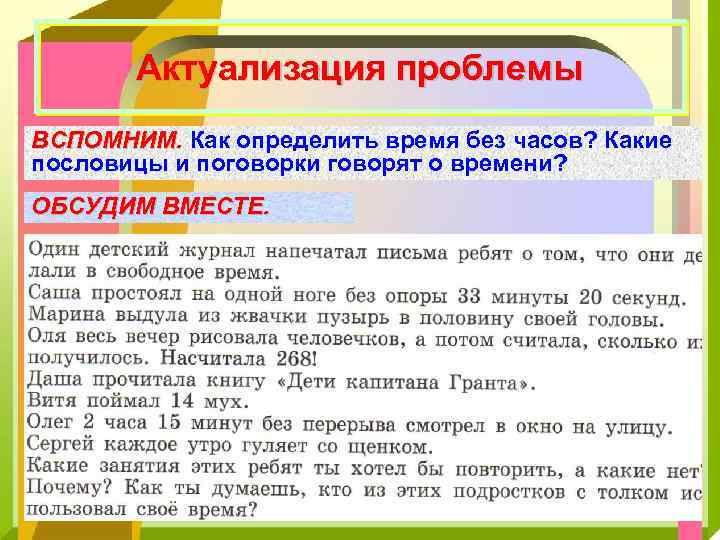 Актуализация проблемы

ВСПОМНИМ. Как определить время без часов? Какие пословицы и поговорки говорят о времени?

ОБСУДИМ ВМЕСТЕ.

Один детский журнал напечатал письма ребят о том, что они делали в свободное время.
Саша простоял на одной ноге без опоры 33 минуты 20 секунд.
Марина выдула из жвачки пузырь в половину своей головы.
Оля весь вечер рисовала человечков, а потом считала, сколько их получилось. Насчитала 268!
Даша прочитала книгу «Дети капитана Гранта».
Витя поймал 14 мух.
Олег 2 часа 15 минут без перерыва смотрел в окно на улицу.
Сергей каждое утро гуляет со щенком.
Какие занятия этих ребят ты хотел бы повторить, а какие нет? Почему? Как ты думаешь, кто из этих подростков с толком использовал своё время?